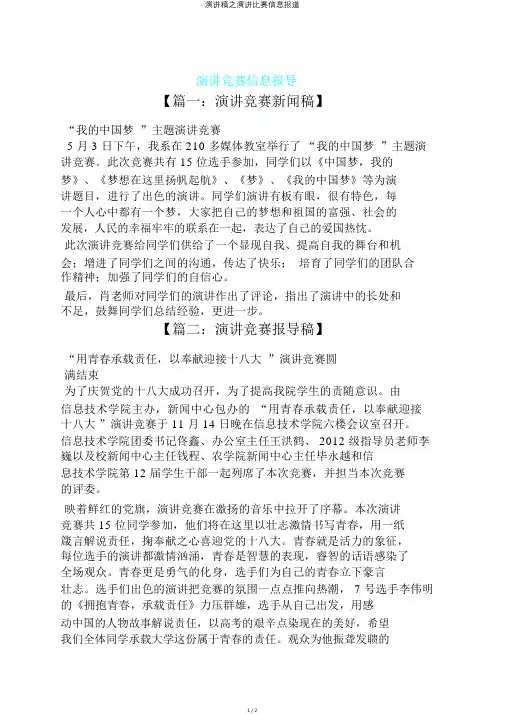 演讲稿之演讲比赛信息报道

演讲竞赛信息报导

【篇一：演讲竞赛新闻稿】

“我的中国梦 ”主题演讲竞赛

5 月 3 日下午，我系在 210 多媒体教室举行了 “我的中国梦 ”主题演讲竞赛。此次竞赛共有 15 位选手参加，同学们以《中国梦，我的梦》、《梦想在这里扬帆起航》、《梦》、《我的中国梦》等为演讲题目，进行了出色的演讲。同学们演讲有板有眼，很有特色，每一个人心中都有一个梦，大家把自己的梦想和祖国的富强、社会的发展，人民的幸福牢牢的联系在一起，表达了自己的爱国热忱。

此次演讲竞赛给同学们供给了一个显现自我、提高自我的舞台和机会；增进了同学们之间的沟通，传达了快乐； 培育了同学们的团队合作精神；加强了同学们的自信心。

最后，肖老师对同学们的演讲作出了评论，指出了演讲中的长处和不足，鼓舞同学们总结经验，更进一步。

【篇二：演讲竞赛报导稿】

“用青春承载责任，以奉献迎接十八大 ”演讲竞赛圆满结束

为了庆贺党的十八大成功召开，为了提高我院学生的责随意识。由信息技术学院主办，新闻中心包办的 “用青春承载责任，以奉献迎接十八大 ”演讲竞赛于 11 月 14 日晚在信息技术学院六楼会议室召开。信息技术学院团委书记佟鑫、办公室主任王洪鹤、 2012 级指导员老师李巍以及校新闻中心主任钱程、农学院新闻中心主任毕永越和信息技术学院第 12 届学生干部一起列席了本次竞赛，并担当本次竞赛的评委。

映着鲜红的党旗，演讲竞赛在激扬的音乐中拉开了序幕。本次演讲竞赛共 15 位同学参加，他们将在这里以壮志激情书写青春，用一纸箴言解说责任，掬奉献之心喜迎党的十八大。青春就是活力的象征，每位选手的演讲都激情汹涌，青春是智慧的表现，睿智的话语感染了全场观众。青春更是勇气的化身，选手们为自己的青春立下豪言壮志。选手们出色的演讲把竞赛的氛围一点点推向热潮， 7 号选手李伟明的《拥抱青春，承载责任》力压群雄，选手从自己出发，用感动中国的人物故事解说责任，以高考的艰辛点染现在的美好，希望我们全体同学承载大学这份属于青春的责任。观众为他振聋发聩的

1 / 2